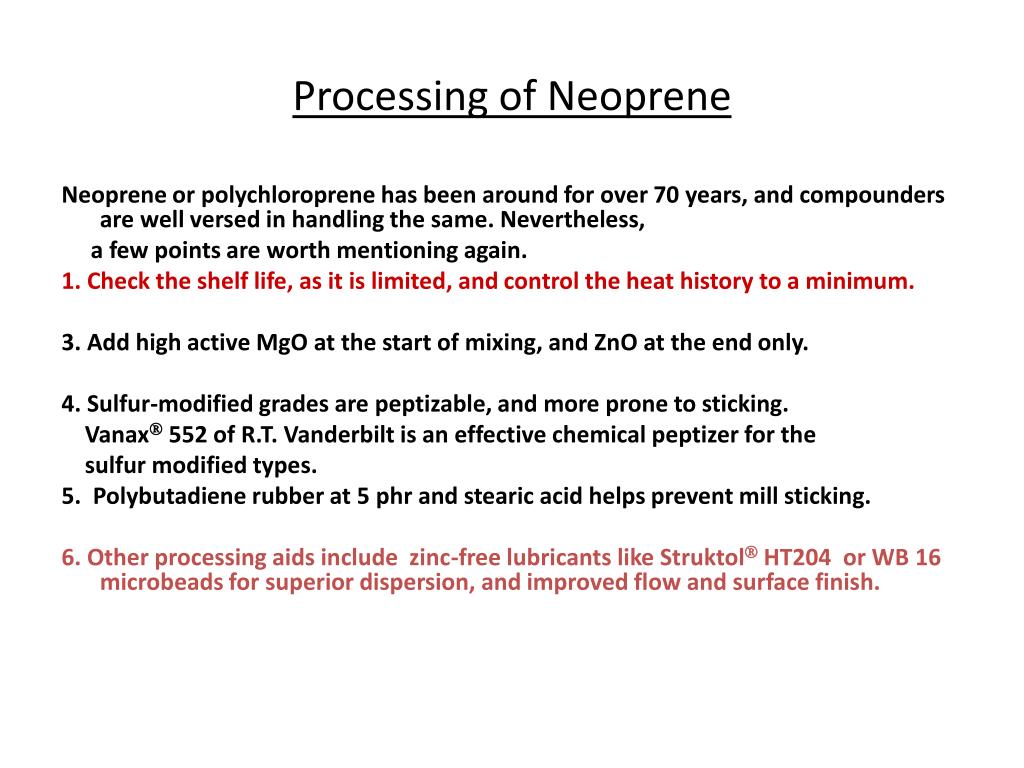 Processing of Neoprene

Neoprene or polychloroprene has been around for over 70 years, and compounders are well versed in handling the same. Nevertheless,
a few points are worth mentioning again.
1. Check the shelf life, as it is limited, and control the heat history to a minimum.

3. Add high active MgO at the start of mixing, and ZnO at the end only.

4. Sulfur-modified grades are peptizable, and more prone to sticking.
Vanax® 552 of R.T. Vanderbilt is an effective chemical peptizer for the sulfur modified types.
5. Polybutadiene rubber at 5 phr and stearic acid helps prevent mill sticking.

6. Other processing aids include zinc-free lubricants like Struktol® HT204 or WB 16 microbeads for superior dispersion, and improved flow and surface finish.